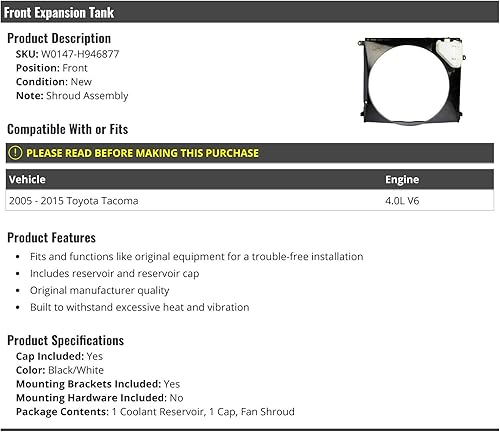 Front Expansion Tank

Product Description
SKU: W0147-H946877
Position: Front
Condition: New
Note: Shroud Assembly

Compatible With or Fits

PLEASE READ BEFORE MAKING THIS PURCHASE

| Vehicle | Engine |
|---|---|
| 2005 - 2015 Toyota Tacoma | 4.0L V6 |

Product Features
- Fits and functions like original equipment for a trouble-free installation
- Includes reservoir and reservoir cap
- Original manufacturer quality
- Built to withstand excessive heat and vibration

Product Specifications
Cap Included: Yes
Color: Black/White
Mounting Brackets Included: Yes
Mounting Hardware Included: No
Package Contents: 1 Coolant Reservoir, 1 Cap, Fan Shroud